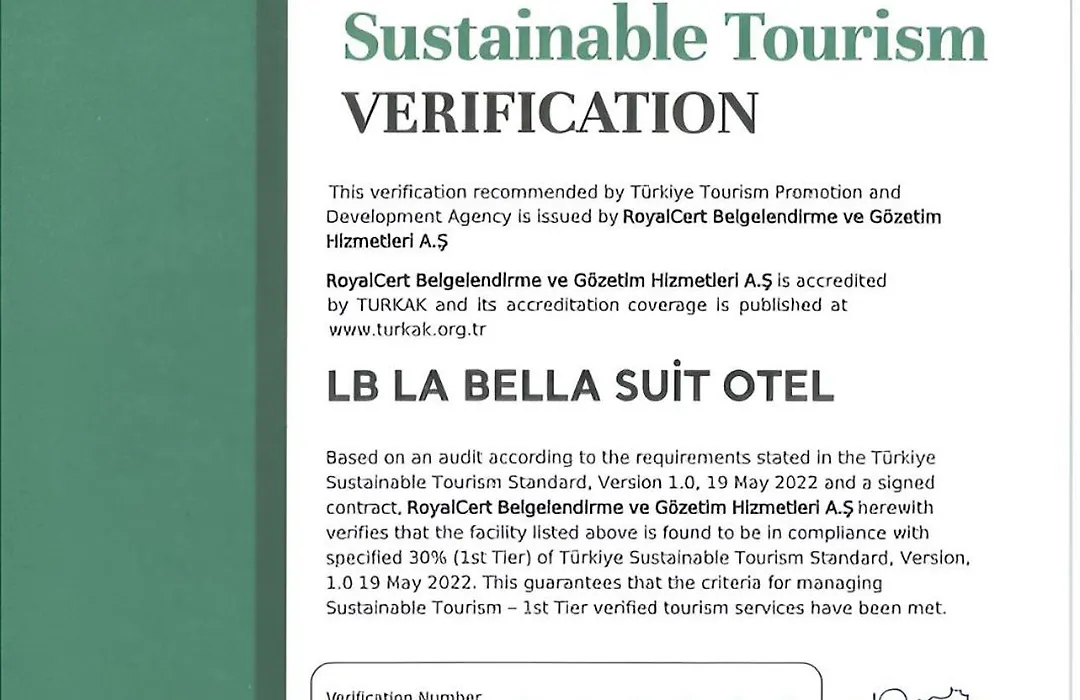 Sustainable Tourism
VERIFICATION

This verification recommended by Türkiye Tourism Promotion and Development Agency is issued by RoyalCert Belgelendirme ve Gözetim Hizmetleri A.Ş

RoyalCert Belgelendirme ve Gözetim Hizmetleri A.Ş is accredited by TURKAK and its accreditation coverage is published at www.turkak.org.tr

LB LA BELLA SUİT OTEL

Based on an audit according to the requirements stated in the Türkiye Sustainable Tourism Standard, Version 1.0, 19 May 2022 and a signed contract, RoyalCert Belgelendirme ve Gözetim Hizmetleri A.Ş herewith verifies that the facility listed above is found to be in compliance with specified 30% (1st Tier) of Türkiye Sustainable Tourism Standard, Version, 1.0 19 May 2022. This guarantees that the criteria for managing Sustainable Tourism – 1st Tier verified tourism services have been met.

Verification Number